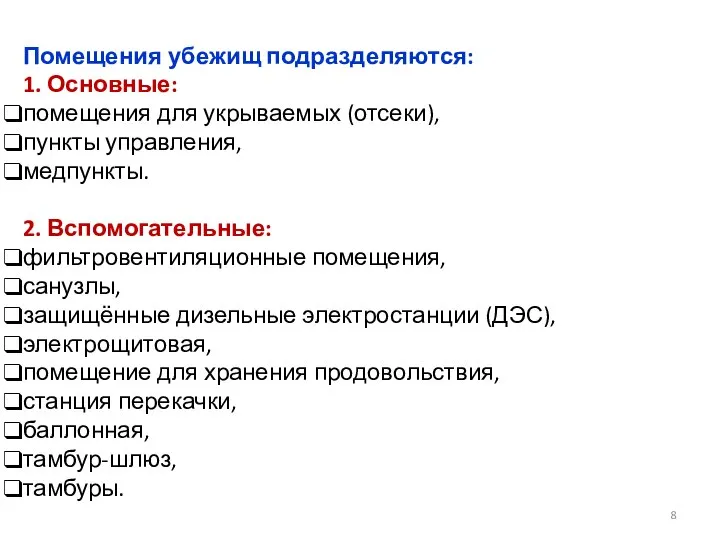 Помещения убежищ подразделяются:
1. Основные:
❑помещения для укрываемых (отсеки),
❑пункты управления,
❑медпункты.

2. Вспомогательные:
❑фильтровентиляционные помещения,
❑санузлы,
❑защищённые дизельные электростанции (ДЭС),
❑электрощитовая,
❑помещение для хранения продовольствия,
❑станция перекачки,
❑баллонная,
❑тамбур-шлюз,
❑тамбуры.

8